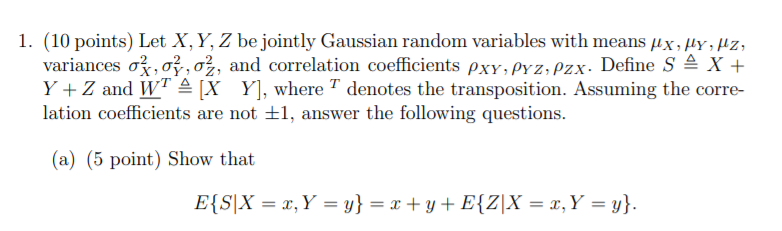 1. (10 points) Let $X, Y, Z$ be jointly Gaussian random variables with means $\mu_X, \mu_Y, \mu_Z$, variances $\sigma_X^2, \sigma_Y^2, \sigma_Z^2$, and correlation coefficients $\rho_{XY}, \rho_{YZ}, \rho_{ZX}$. Define $S \triangleq X + Y + Z$ and $\underline{W}^T \triangleq [X \quad Y]$, where $^T$ denotes the transposition. Assuming the correlation coefficients are not $\pm 1$, answer the following questions.

(a) (5 point) Show that

$E\{S|X = x, Y = y\} = x + y + E\{Z|X = x, Y = y\}.$